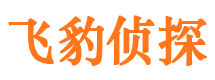 飞豹侦探